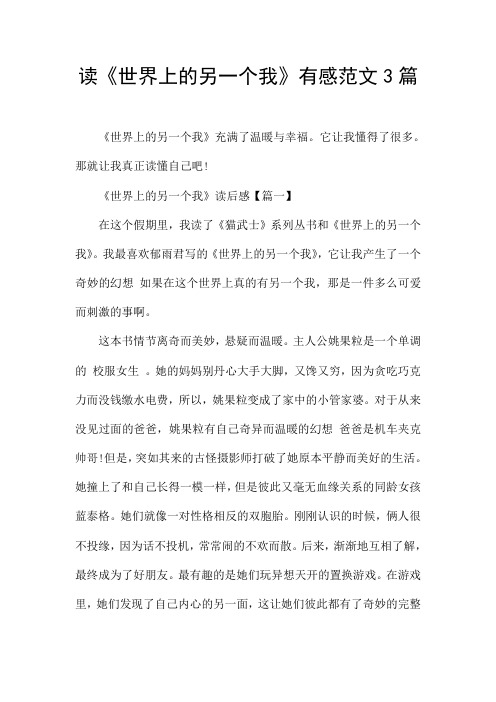 读《世界上的另一个我》有感范文3篇

《世界上的另一个我》充满了温暖与幸福。它让我懂得了很多。那就让我真正读懂自己吧！

《世界上的另一个我》读后感【篇一】

在这个假期里，我读了《猫武士》系列丛书和《世界上的另一个我》。我最喜欢郁雨君写的《世界上的另一个我》，它让我产生了一个奇妙的幻想 如果在这个世界上真的有另一个我，那是一件多么可爱而刺激的事啊。

这本书情节离奇而美妙，悬疑而温暖。主人公姚果粒是一个单调的 校服女生 。她的妈妈别丹心大手大脚，又馋又穷，因为贪吃巧克力而没钱缴水电费，所以，姚果粒变成了家中的小管家婆。对于从来没见过面的爸爸，姚果粒有自己奇异而温暖的幻想 爸爸是机车夹克帅哥!但是，突如其来的古怪摄影师打破了她原本平静而美好的生活。她撞上了和自己长得一模一样，但是彼此又毫无血缘关系的同龄女孩蓝泰格。她们就像一对性格相反的双胞胎。刚刚认识的时候，俩人很不投缘，因为话不投机，常常闹的不欢而散。后来，渐渐地互相了解，最终成为了好朋友。最有趣的是她们玩异想天开的置换游戏。在游戏里，她们发现了自己内心的另一面，这让她们彼此都有了奇妙的完整